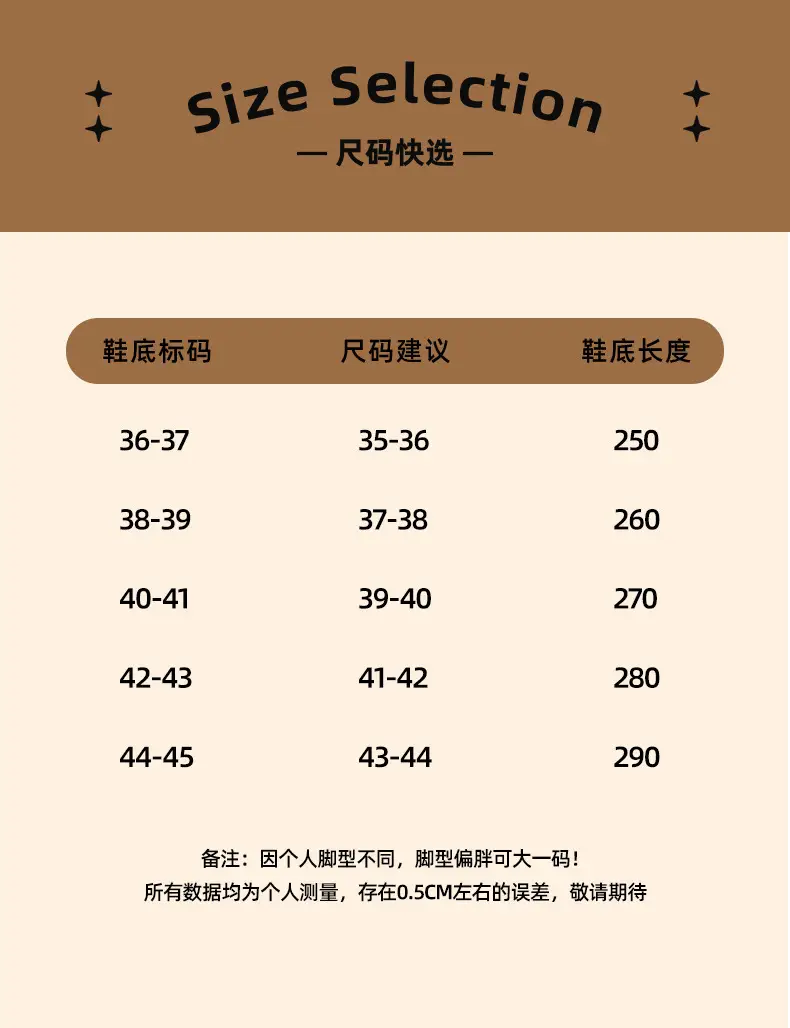 Size Selection

— 尺码快选 —

| 鞋底标码 | 尺码建议 | 鞋底长度 |
|---|---|---|
| 36-37 | 35-36 | 250 |
| 38-39 | 37-38 | 260 |
| 40-41 | 39-40 | 270 |
| 42-43 | 41-42 | 280 |
| 44-45 | 43-44 | 290 |

备注：因个人脚型不同，脚型偏胖可大一码！
所有数据均为个人测量，存在0.5CM左右的误差，敬请期待